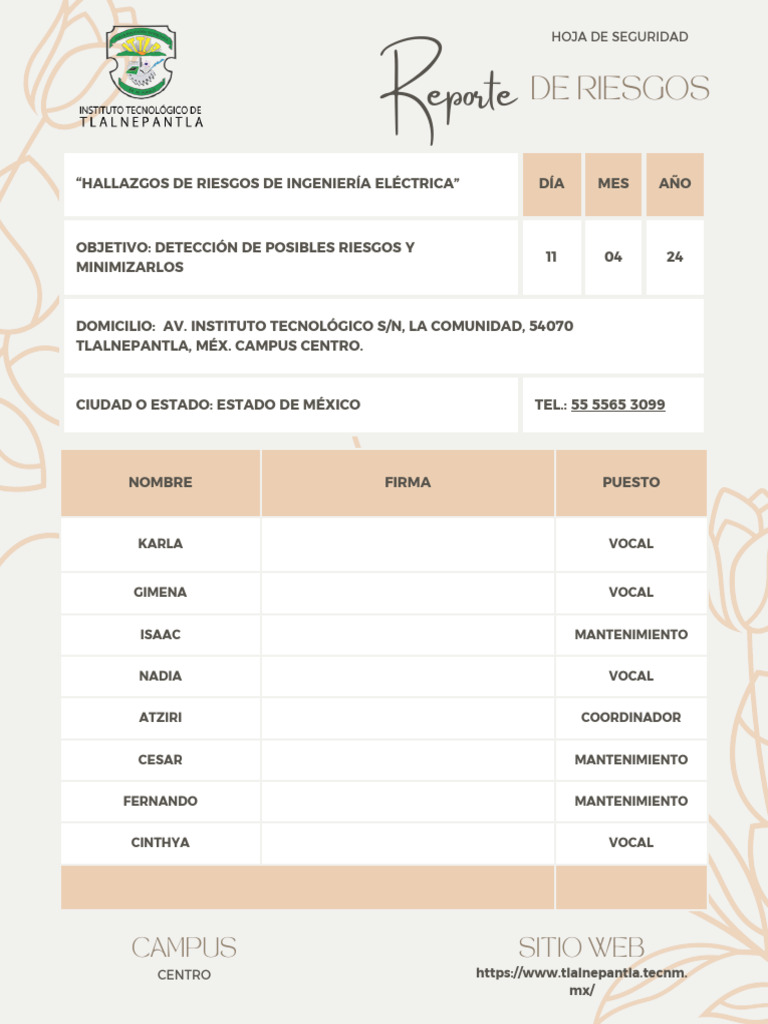 INSTITUTO TECNOLÓGICO DE TLALNEPANTLA

HOJA DE SEGURIDAD

Reporte DE RIESGOS

| "HALLAZGOS DE RIESGOS DE INGENIERÍA ELÉCTRICA" | DÍA | MES | AÑO |
|---|---|---|---|
| OBJETIVO: DETECCIÓN DE POSIBLES RIESGOS Y MINIMIZARLOS | 11 | 04 | 24 |

DOMICILIO: AV. INSTITUTO TECNOLÓGICO S/N, LA COMUNIDAD, 54070 TLALNEPANTLA, MÉX. CAMPUS CENTRO.

CIUDAD O ESTADO: ESTADO DE MÉXICO

TEL.: 55 5565 3099

| NOMBRE | FIRMA | PUESTO |
|---|---|---|
| KARLA | | VOCAL |
| GIMENA | | VOCAL |
| ISAAC | | MANTENIMIENTO |
| NADIA | | VOCAL |
| ATZIRI | | COORDINADOR |
| CESAR | | MANTENIMIENTO |
| FERNANDO | | MANTENIMIENTO |
| CINTHYA | | VOCAL |

CAMPUS
CENTRO

SITIO WEB
https://www.tlalnepantla.tecnm.mx/